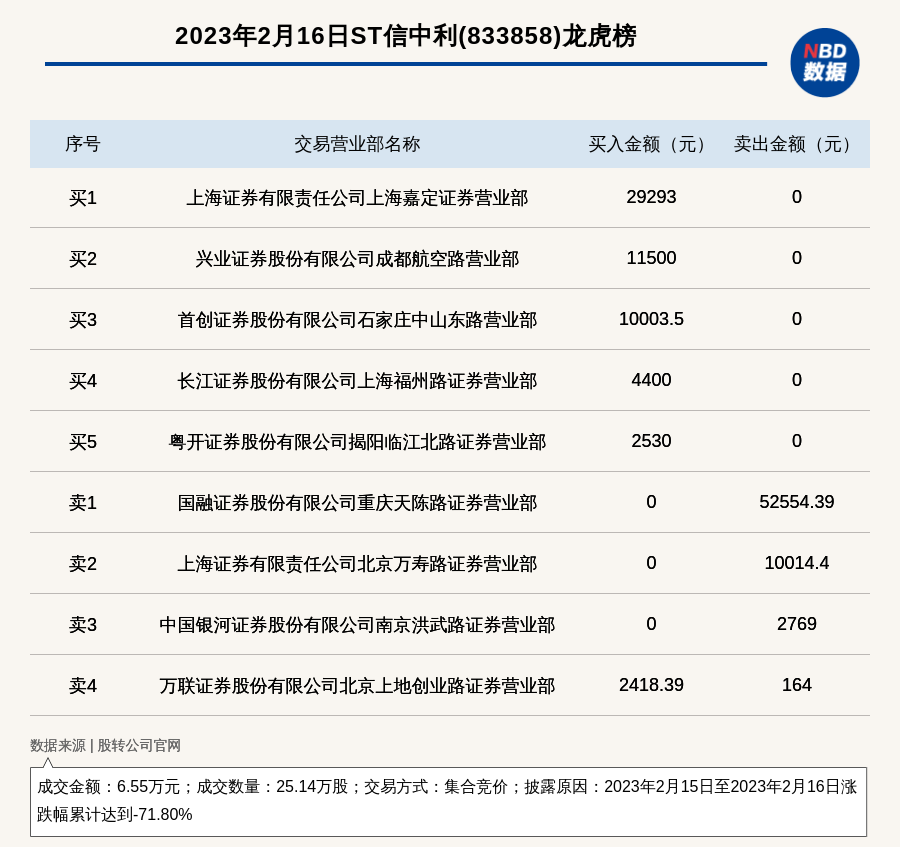 2023年2月16日ST信中利(833858)龙虎榜

NBD
数据

| 序号 | 交易营业部名称 | 买入金额（元） | 卖出金额（元） |
|---|---|---|---|
| 买1 | 上海证券有限责任公司上海嘉定证券营业部 | 29293 | 0 |
| 买2 | 兴业证券股份有限公司成都航空路营业部 | 11500 | 0 |
| 买3 | 首创证券股份有限公司石家庄中山东路营业部 | 10003.5 | 0 |
| 买4 | 长江证券股份有限公司上海福州路证券营业部 | 4400 | 0 |
| 买5 | 粤开证券股份有限公司揭阳临江北路证券营业部 | 2530 | 0 |
| 卖1 | 国融证券股份有限公司重庆天陈路证券营业部 | 0 | 52554.39 |
| 卖2 | 上海证券有限责任公司北京万寿路证券营业部 | 0 | 10014.4 |
| 卖3 | 中国银河证券股份有限公司南京洪武路证券营业部 | 0 | 2769 |
| 卖4 | 万联证券股份有限公司北京上地创业路证券营业部 | 2418.39 | 164 |

数据来源 | 股转公司官网

成交金额：6.55万元；成交数量：25.14万股；交易方式：集合竞价；披露原因：2023年2月15日至2023年2月16日涨跌幅累计达到-71.80%